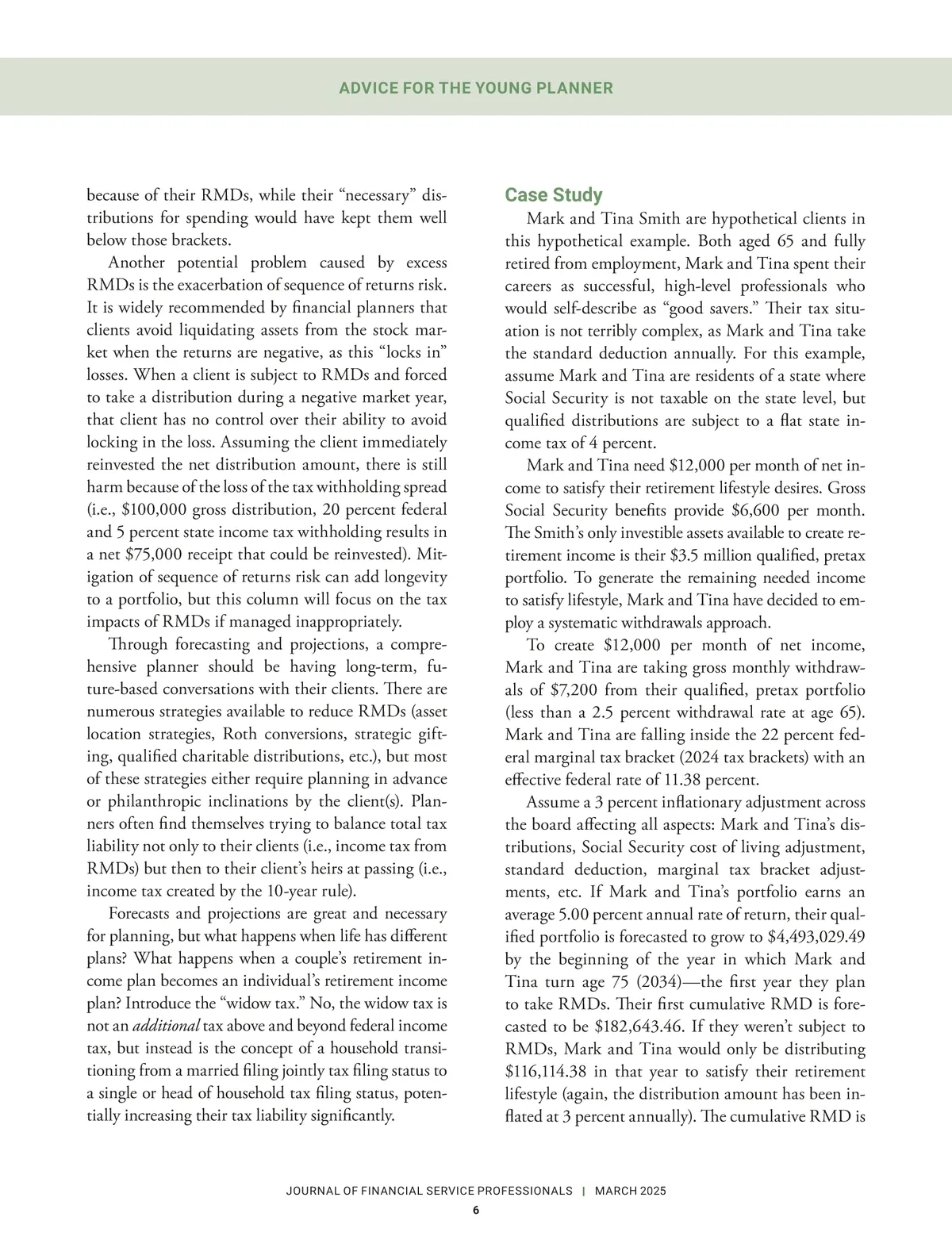 ADVICE FOR THE YOUNG PLANNER

because of their RMDs, while their “necessary” distributions for spending would have kept them well below those brackets.

Another potential problem caused by excess RMDs is the exacerbation of sequence of returns risk. It is widely recommended by financial planners that clients avoid liquidating assets from the stock market when the returns are negative, as this “locks in” losses. When a client is subject to RMDs and forced to take a distribution during a negative market year, that client has no control over their ability to avoid locking in the loss. Assuming the client immediately reinvested the net distribution amount, there is still harm because of the loss of the tax withholding spread (i.e., \$100,000 gross distribution, 20 percent federal and 5 percent state income tax withholding results in a net \$75,000 receipt that could be reinvested). Mitigation of sequence of returns risk can add longevity to a portfolio, but this column will focus on the tax impacts of RMDs if managed inappropriately.

Through forecasting and projections, a comprehensive planner should be having long-term, future-based conversations with their clients. There are numerous strategies available to reduce RMDs (asset location strategies, Roth conversions, strategic gifting, qualified charitable distributions, etc.), but most of these strategies either require planning in advance or philanthropic inclinations by the client(s). Planners often find themselves trying to balance total tax liability not only to their clients (i.e., income tax from RMDs) but then to their client’s heirs at passing (i.e., income tax created by the 10-year rule).

Forecasts and projections are great and necessary for planning, but what happens when life has different plans? What happens when a couple’s retirement income plan becomes an individual’s retirement income plan? Introduce the “widow tax.” No, the widow tax is not an additional tax above and beyond federal income tax, but instead is the concept of a household transitioning from a married filing jointly tax filing status to a single or head of household tax filing status, potentially increasing their tax liability significantly.

Case Study

Mark and Tina Smith are hypothetical clients in this hypothetical example. Both aged 65 and fully retired from employment, Mark and Tina spent their careers as successful, high-level professionals who would self-describe as “good savers.” Their tax situation is not terribly complex, as Mark and Tina take the standard deduction annually. For this example, assume Mark and Tina are residents of a state where Social Security is not taxable on the state level, but qualified distributions are subject to a flat state income tax of 4 percent.

Mark and Tina need \$12,000 per month of net income to satisfy their retirement lifestyle desires. Gross Social Security benefits provide \$6,600 per month. The Smith’s only investible assets available to create retirement income is their \$3.5 million qualified, pretax portfolio. To generate the remaining needed income to satisfy lifestyle, Mark and Tina have decided to employ a systematic withdrawals approach.

To create \$12,000 per month of net income, Mark and Tina are taking gross monthly withdrawals of \$7,200 from their qualified, pretax portfolio (less than a 2.5 percent withdrawal rate at age 65). Mark and Tina are falling inside the 22 percent federal marginal tax bracket (2024 tax brackets) with an effective federal rate of 11.38 percent.

Assume a 3 percent inflationary adjustment across the board affecting all aspects: Mark and Tina’s distributions, Social Security cost of living adjustment, standard deduction, marginal tax bracket adjustments, etc. If Mark and Tina’s portfolio earns an average 5.00 percent annual rate of return, their qualified portfolio is forecasted to grow to \$4,493,029.49 by the beginning of the year in which Mark and Tina turn age 75 (2034)—the first year they plan to take RMDs. Their first cumulative RMD is forecasted to be \$182,643.46. If they weren’t subject to RMDs, Mark and Tina would only be distributing \$116,114.38 in that year to satisfy their retirement lifestyle (again, the distribution amount has been inflated at 3 percent annually). The cumulative RMD is

JOURNAL OF FINANCIAL SERVICE PROFESSIONALS | MARCH 2025
6